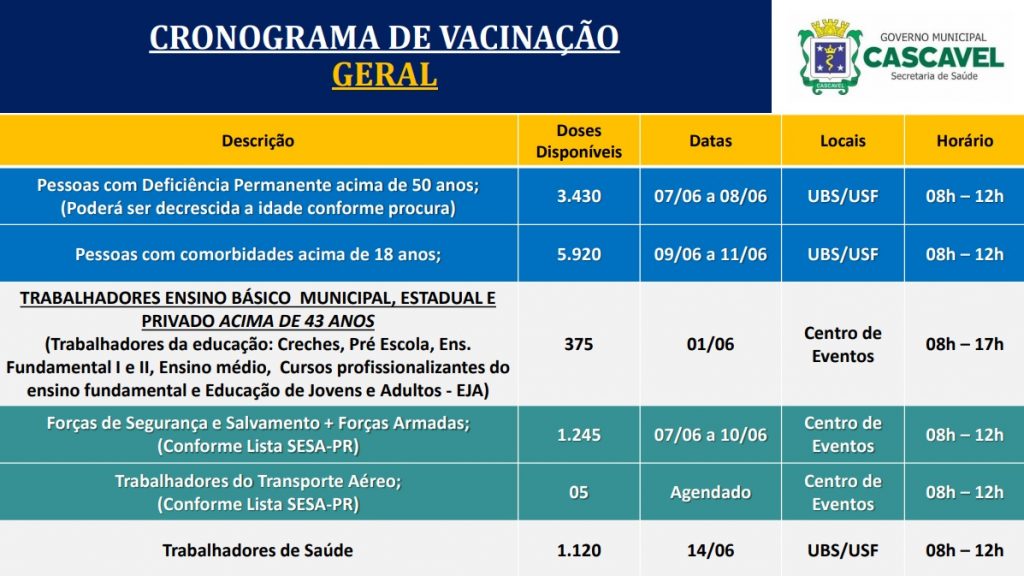 CRONOGRAMA DE VACINAÇÃO
GERAL

GOVERNO MUNICIPAL
CASCAVEL
Secretaria de Saúde
CASCAVEL

| Descrição | Doses Disponíveis | Datas | Locais | Horário |
|---|---|---|---|---|
| Pessoas com Deficiência Permanente acima de 50 anos; (Poderá ser decrescida a idade conforme procura) | 3.430 | 07/06 a 08/06 | UBS/USF | 08h – 12h |
| Pessoas com comorbidades acima de 18 anos; | 5.920 | 09/06 a 11/06 | UBS/USF | 08h – 12h |
| TRABALHADORES ENSINO BÁSICO MUNICIPAL, ESTADUAL E PRIVADO ACIMA DE 43 ANOS (Trabalhadores da educação: Creches, Pré Escola, Ens. Fundamental I e II, Ensino médio, Cursos profissionalizantes do ensino fundamental e Educação de Jovens e Adultos - EJA) | 375 | 01/06 | Centro de Eventos | 08h – 17h |
| Forças de Segurança e Salvamento + Forças Armadas; (Conforme Lista SESA-PR) | 1.245 | 07/06 a 10/06 | Centro de Eventos | 08h – 12h |
| Trabalhadores do Transporte Aéreo; (Conforme Lista SESA-PR) | 05 | Agendado | Centro de Eventos | 08h – 12h |
| Trabalhadores de Saúde | 1.120 | 14/06 | UBS/USF | 08h – 12h |